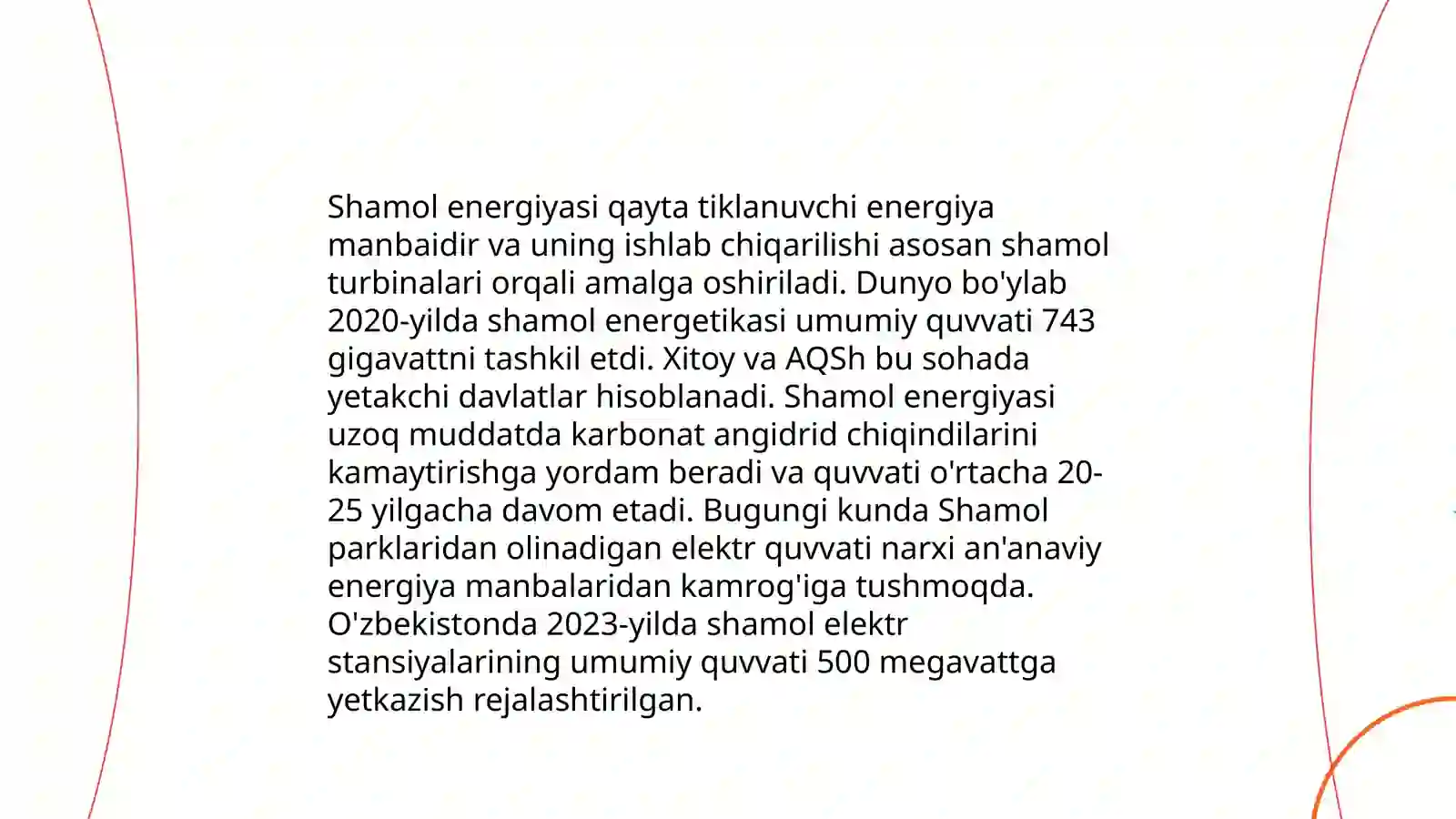 Shamol energiyasi qayta tiklanuvchi energiya manbaidir va uning ishlab chiqarilishi asosan shamol turbinalari orqali amalga oshiriladi. Dunyo bo'ylab 2020-yilda shamol energetikasi umumiy quvvati 743 gigavattni tashkil etdi. Xitoy va AQSh bu sohada yetakchi davlatlar hisoblanadi. Shamol energiyasi uzoq muddatda karbonat angidrid chiqindilarini kamaytirishga yordam beradi va quvvati o'rtacha 20-25 yilgacha davom etadi. Bugungi kunda Shamol parklaridan olinadigan elektr quvvati narxi an'anaviy energiya manbalaridan kamrog'iga tushmoqda. O'zbekistonda 2023-yilda shamol elektr stansiyalarining umumiy quvvati 500 megavattga yetkazish rejalashtirilgan.